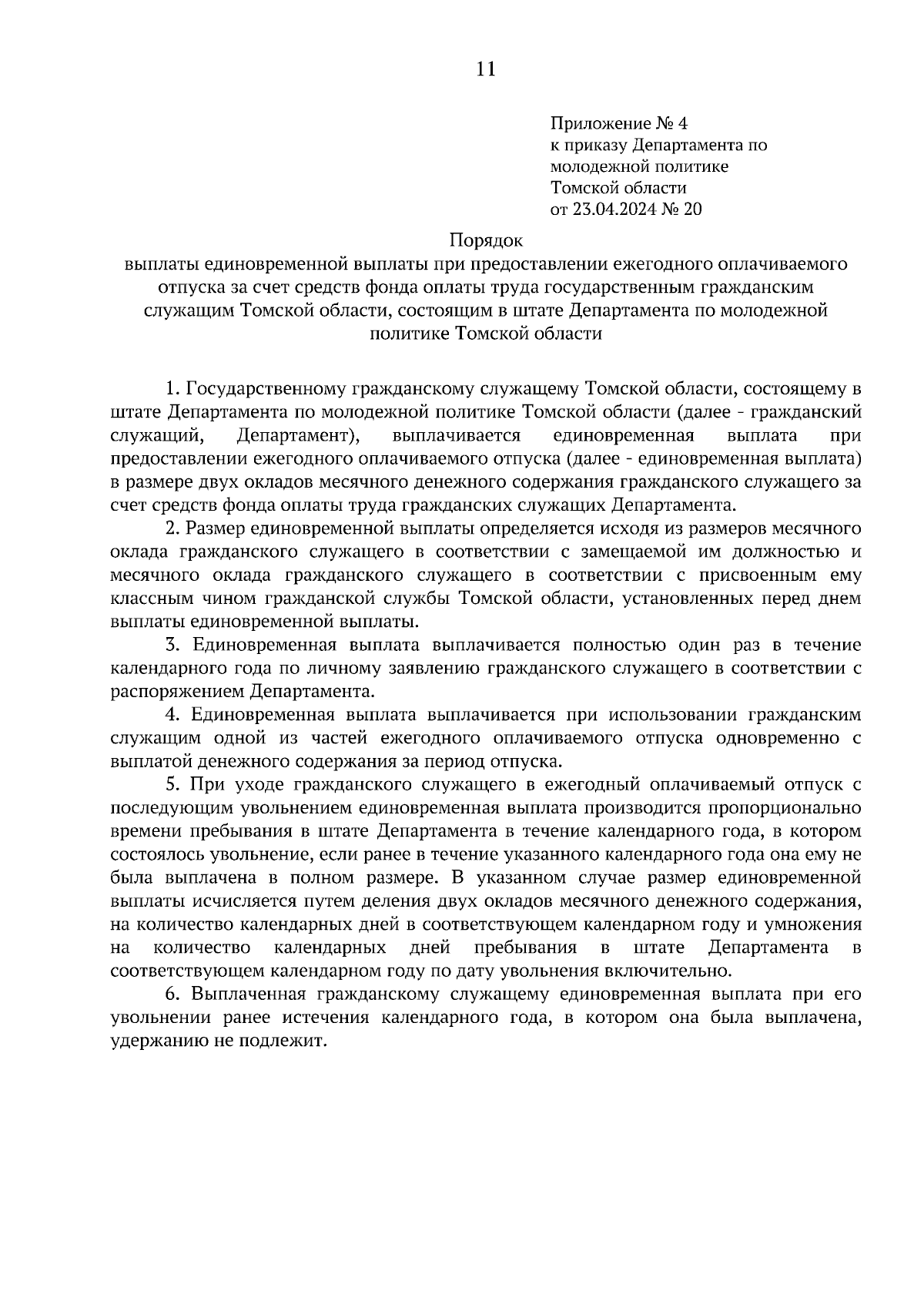 11

Приложение № 4
к приказу Департамента по
молодежной политике
Томской области
от 23.04.2024 № 20

Порядок
выплаты единовременной выплаты при предоставлении ежегодного оплачиваемого отпуска за счет средств фонда оплаты труда государственным гражданским служащим Томской области, состоящим в штате Департамента по молодежной политике Томской области

1. Государственному гражданскому служащему Томской области, состоящему в штате Департамента по молодежной политике Томской области (далее - гражданский служащий, Департамент), выплачивается единовременная выплата при предоставлении ежегодного оплачиваемого отпуска (далее - единовременная выплата) в размере двух окладов месячного денежного содержания гражданского служащего за счет средств фонда оплаты труда гражданских служащих Департамента.

2. Размер единовременной выплаты определяется исходя из размеров месячного оклада гражданского служащего в соответствии с замещаемой им должностью и месячного оклада гражданского служащего в соответствии с присвоенным ему классным чином гражданской службы Томской области, установленных перед днем выплаты единовременной выплаты.

3. Единовременная выплата выплачивается полностью один раз в течение календарного года по личному заявлению гражданского служащего в соответствии с распоряжением Департамента.

4. Единовременная выплата выплачивается при использовании гражданским служащим одной из частей ежегодного оплачиваемого отпуска одновременно с выплатой денежного содержания за период отпуска.

5. При уходе гражданского служащего в ежегодный оплачиваемый отпуск с последующим увольнением единовременная выплата производится пропорционально времени пребывания в штате Департамента в течение календарного года, в котором состоялось увольнение, если ранее в течение указанного календарного года она ему не была выплачена в полном размере. В указанном случае размер единовременной выплаты исчисляется путем деления двух окладов месячного денежного содержания, на количество календарных дней в соответствующем календарном году и умножения на количество календарных дней пребывания в штате Департамента в соответствующем календарном году по дату увольнения включительно.

6. Выплаченная гражданскому служащему единовременная выплата при его увольнении ранее истечения календарного года, в котором она была выплачена, удержанию не подлежит.